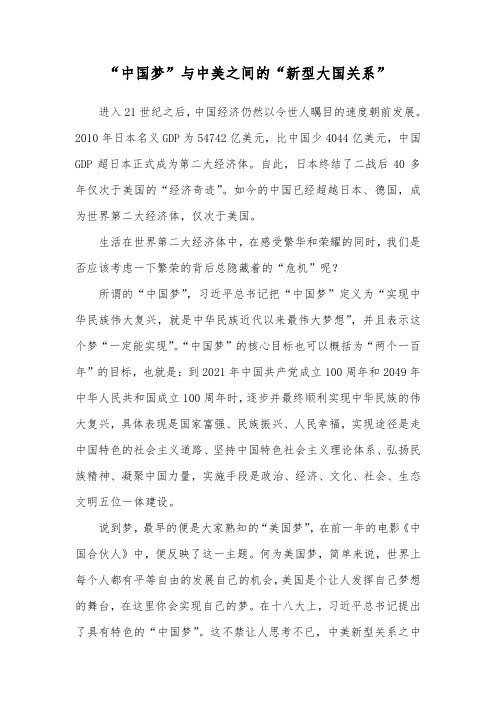 “中国梦”与中美之间的“新型大国关系”

进入21世纪之后，中国经济仍然以令世人瞩目的速度朝前发展。2010年日本名义GDP为54742亿美元，比中国少4044亿美元，中国GDP超日本正式成为第二大经济体。自此，日本终结了二战后40多年仅次于美国的“经济奇迹”。如今的中国已经超越日本、德国，成为世界第二大经济体，仅次于美国。

生活在世界第二大经济体中，在感受繁华和荣耀的同时，我们是否应该考虑一下繁荣的背后总隐藏着的“危机”呢？

所谓的“中国梦”，习近平总书记把“中国梦”定义为“实现中华民族伟大复兴，就是中华民族近代以来最伟大梦想”，并且表示这个梦“一定能实现”。“中国梦”的核心目标也可以概括为“两个一百年”的目标，也就是：到2021年中国共产党成立100周年和2049年中华人民共和国成立100周年时，逐步并最终顺利实现中华民族的伟大复兴，具体表现是国家富强、民族振兴、人民幸福，实现途径是走中国特色的社会主义道路、坚持中国特色社会主义理论体系、弘扬民族精神、凝聚中国力量，实施手段是政治、经济、文化、社会、生态文明五位一体建设。

说到梦，最早的便是大家熟知的“美国梦”，在前一年的电影《中国合伙人》中，便反映了这一主题。何为美国梦，简单来说，世界上每个人都有平等自由的发展自己的机会，美国是个让人发挥自己梦想的舞台，在这里你会实现自己的梦。在十八大上，习近平总书记提出了具有特色的“中国梦”。这不禁让人思考不已，中美新型关系之中